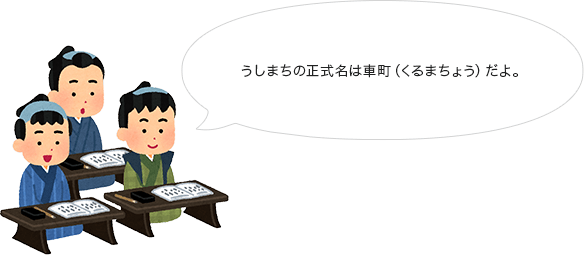 うしまちの正式名は車町（くるまちょう）だよ。